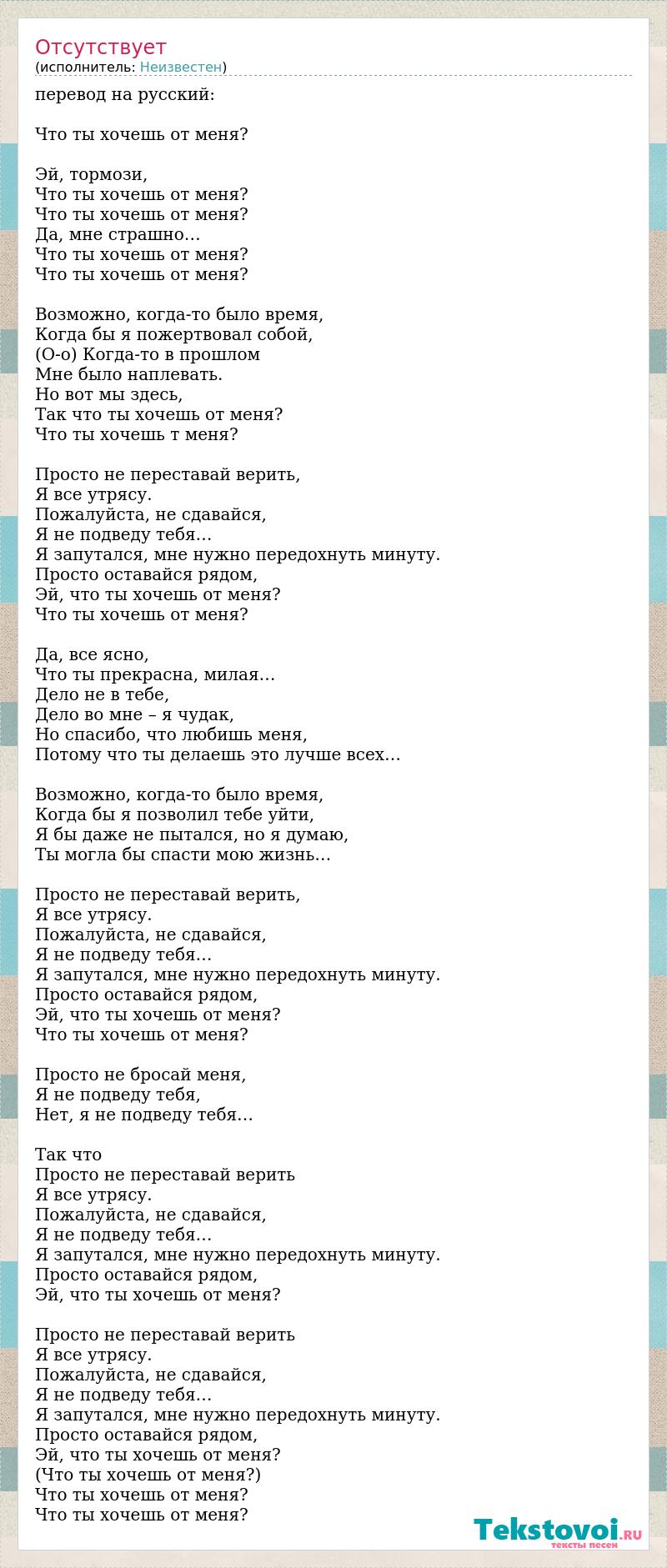 Отсутствует
(исполнитель: Неизвестен)

перевод на русский:

Что ты хочешь от меня?

Эй, тормози,
Что ты хочешь от меня?
Что ты хочешь от меня?
Да, мне страшно…
Что ты хочешь от меня?
Что ты хочешь от меня?

Возможно, когда-то было время,
Когда бы я пожертвовал собой,
(О-о) Когда-то в прошлом
Мне было наплевать.
Но вот мы здесь,
Так что ты хочешь от меня?
Что ты хочешь т меня?

Просто не переставай верить,
Я все утрясу.
Пожалуйста, не сдавайся,
Я не подведу тебя…
Я запутался, мне нужно передохнуть минуту.
Просто оставайся рядом,
Эй, что ты хочешь от меня?
Что ты хочешь от меня?

Да, все ясно,
Что ты прекрасна, милая…
Дело не в тебе,
Дело во мне – я чудак,
Но спасибо, что любишь меня,
Потому что ты делаешь это лучше всех…

Возможно, когда-то было время,
Когда бы я позволил тебе уйти,
Я бы даже не пытался, но я думаю,
Ты могла бы спасти мою жизнь…

Просто не переставай верить,
Я все утрясу.
Пожалуйста, не сдавайся,
Я не подведу тебя…
Я запутался, мне нужно передохнуть минуту.
Просто оставайся рядом,
Эй, что ты хочешь от меня?
Что ты хочешь от меня?

Просто не бросай меня,
Я не подведу тебя,
Нет, я не подведу тебя…

Так что
Просто не переставай верить
Я все утрясу.
Пожалуйста, не сдавайся,
Я не подведу тебя…
Я запутался, мне нужно передохнуть минуту.
Просто оставайся рядом,
Эй, что ты хочешь от меня?

Просто не переставай верить
Я все утрясу.
Пожалуйста, не сдавайся,
Я не подведу тебя…
Я запутался, мне нужно передохнуть минуту.
Просто оставайся рядом,
Эй, что ты хочешь от меня?
(Что ты хочешь от меня?)
Что ты хочешь от меня?
Что ты хочешь от меня?

Tekstovoi.RU
тексты песен